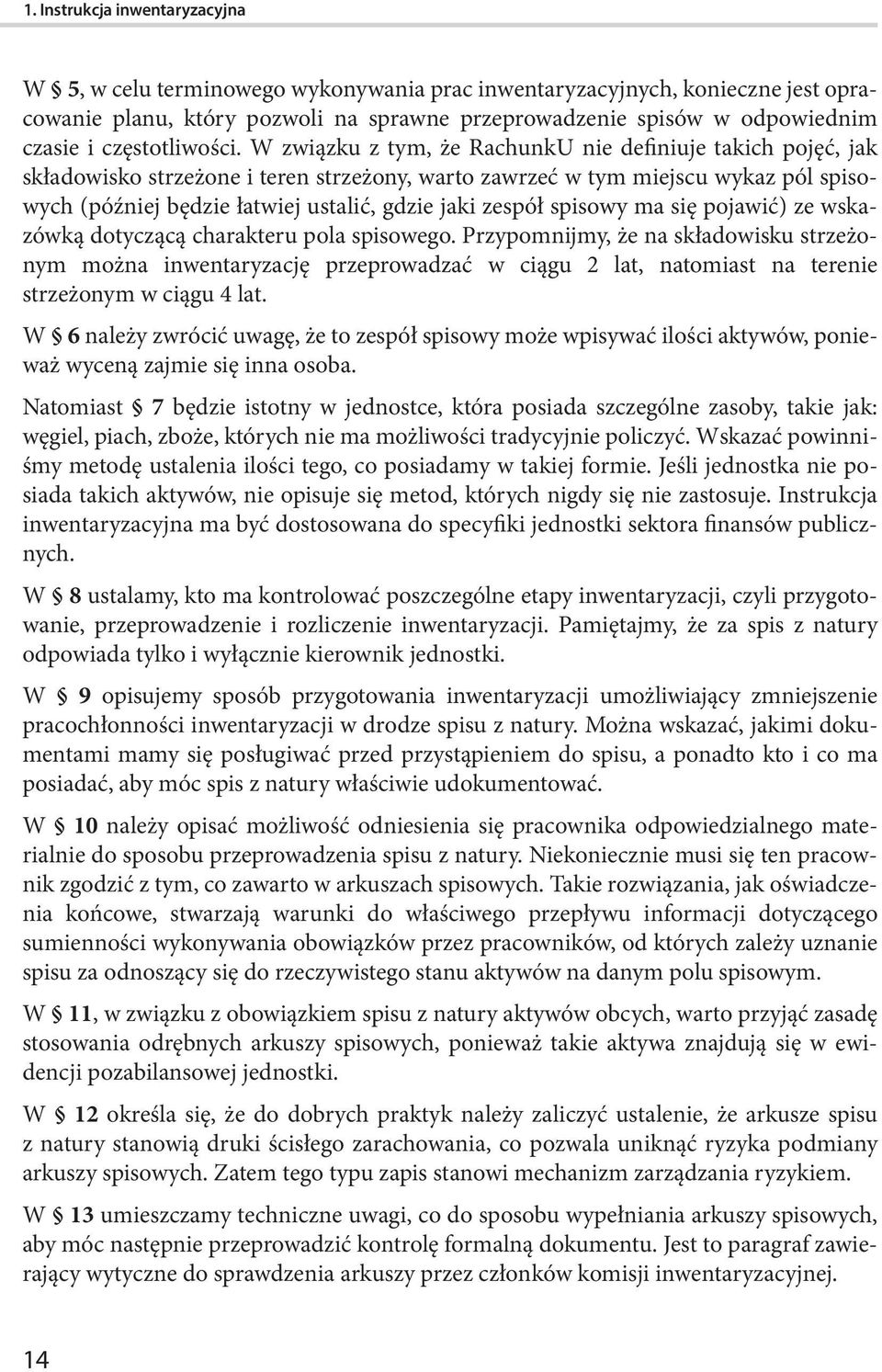 1. Instrukcja inwentaryzacyjna

W § 5, w celu terminowego wykonywania prac inwentaryzacyjnych, konieczne jest opracowanie planu, który pozwoli na sprawne przeprowadzenie spisów w odpowiednim czasie i częstotliwości. W związku z tym, że RachunkU nie definiuje takich pojęć, jak składowisko strzeżone i teren strzeżony, warto zawrzeć w tym miejscu wykaz pól spisowych (później będzie łatwiej ustalić, gdzie jaki zespół spisowy ma się pojawić) ze wskazówką dotyczącą charakteru pola spisowego. Przypomnijmy, że na składowisku strzeżonym można inwentaryzację przeprowadzać w ciągu 2 lat, natomiast na terenie strzeżonym w ciągu 4 lat.

W § 6 należy zwrócić uwagę, że to zespół spisowy może wpisywać ilości aktywów, ponieważ wyceną zajmie się inna osoba.

Natomiast § 7 będzie istotny w jednostce, która posiada szczególne zasoby, takie jak: węgiel, piach, zboże, których nie ma możliwości tradycyjnie policzyć. Wskazać powinniśmy metodę ustalenia ilości tego, co posiadamy w takiej formie. Jeśli jednostka nie posiada takich aktywów, nie opisuje się metod, których nigdy się nie zastosuje. Instrukcja inwentaryzacyjna ma być dostosowana do specyfiki jednostki sektora finansów publicznych.

W § 8 ustalamy, kto ma kontrolować poszczególne etapy inwentaryzacji, czyli przygotowanie, przeprowadzenie i rozliczenie inwentaryzacji. Pamiętajmy, że za spis z natury odpowiada tylko i wyłącznie kierownik jednostki.

W § 9 opisujemy sposób przygotowania inwentaryzacji umożliwiający zmniejszenie pracochłonności inwentaryzacji w drodze spisu z natury. Można wskazać, jakimi dokumentami mamy się posługiwać przed przystąpieniem do spisu, a ponadto kto i co ma posiadać, aby móc spis z natury właściwie udokumentować.

W § 10 należy opisać możliwość odniesienia się pracownika odpowiedzialnego materialnie do sposobu przeprowadzenia spisu z natury. Niekoniecznie musi się ten pracownik zgodzić z tym, co zawarto w arkuszach spisowych. Takie rozwiązania, jak oświadczenia końcowe, stwarzają warunki do właściwego przepływu informacji dotyczącego sumienności wykonywania obowiązków przez pracowników, od których zależy uznanie spisu za odnoszący się do rzeczywistego stanu aktywów na danym polu spisowym.

W § 11, w związku z obowiązkiem spisu z natury aktywów obcych, warto przyjąć zasadę stosowania odrębnych arkuszy spisowych, ponieważ takie aktywa znajdują się w ewidencji pozabilansowej jednostki.

W § 12 określa się, że do dobrych praktyk należy zaliczyć ustalenie, że arkusze spisu z natury stanowią druki ścisłego zarachowania, co pozwala uniknąć ryzyka podmiany arkuszy spisowych. Zatem tego typu zapis stanowi mechanizm zarządzania ryzykiem.

W § 13 umieszczamy techniczne uwagi, co do sposobu wypełniania arkuszy spisowych, aby móc następnie przeprowadzić kontrolę formalną dokumentu. Jest to paragraf zawierający wytyczne do sprawdzenia arkuszy przez członków komisji inwentaryzacyjnej.

14